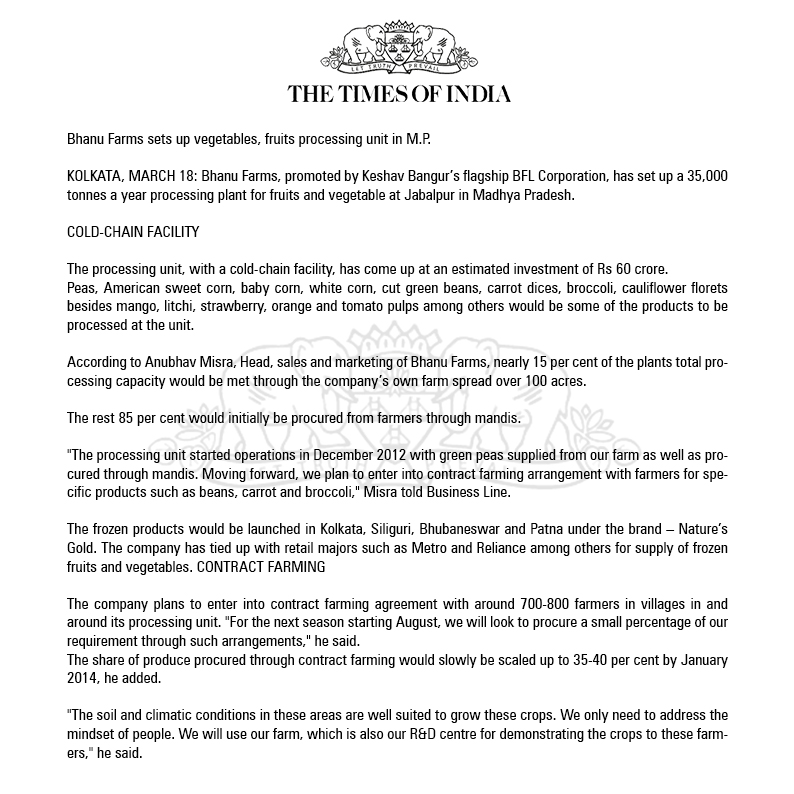 LET TRUTH PREVAIL

THE TIMES OF INDIA

Bhanu Farms sets up vegetables, fruits processing unit in M.P.

KOLKATA, MARCH 18: Bhanu Farms, promoted by Keshav Bangur's flagship BFL Corporation, has set up a 35,000 tonnes a year processing plant for fruits and vegetable at Jabalpur in Madhya Pradesh.

COLD-CHAIN FACILITY

The processing unit, with a cold-chain facility, has come up at an estimated investment of Rs 60 crore.
Peas, American sweet corn, baby corn, white corn, cut green beans, carrot dices, broccoli, cauliflower florets besides mango, litchi, strawberry, orange and tomato pulps among others would be some of the products to be processed at the unit.

According to Anubhav Misra, Head, sales and marketing of Bhanu Farms, nearly 15 per cent of the plants total processing capacity would be met through the company's own farm spread over 100 acres.

The rest 85 per cent would initially be procured from farmers through mandis.

"The processing unit started operations in December 2012 with green peas supplied from our farm as well as procured through mandis. Moving forward, we plan to enter into contract farming arrangement with farmers for specific products such as beans, carrot and broccoli," Misra told Business Line.

The frozen products would be launched in Kolkata, Siliguri, Bhubaneswar and Patna under the brand – Nature's Gold. The company has tied up with retail majors such as Metro and Reliance among others for supply of frozen fruits and vegetables. CONTRACT FARMING

The company plans to enter into contract farming agreement with around 700-800 farmers in villages in and around its processing unit. "For the next season starting August, we will look to procure a small percentage of our requirement through such arrangements," he said.
The share of produce procured through contract farming would slowly be scaled up to 35-40 per cent by January 2014, he added.

"The soil and climatic conditions in these areas are well suited to grow these crops. We only need to address the mindset of people. We will use our farm, which is also our R&D centre for demonstrating the crops to these farmers," he said.